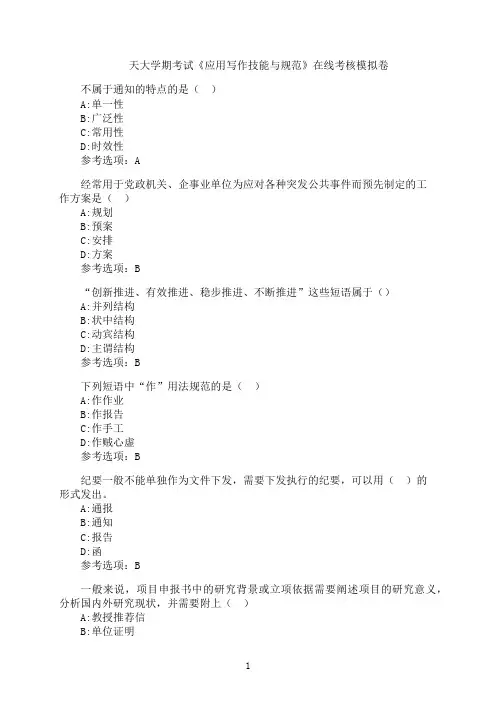 天大学期考试《应用写作技能与规范》在线考核模拟卷

不属于通知的特点的是（ ）
A:单一性
B:广泛性
C:常用性
D:时效性
参考选项：A

经常用于党政机关、企事业单位为应对各种突发公共事件而预先制定的工作方案是（ ）
A:规划
B:预案
C:安排
D:方案
参考选项：B

“创新推进、有效推进、稳步推进、不断推进”这些短语属于（）
A:并列结构
B:状中结构
C:动宾结构
D:主谓结构
参考选项：B

下列短语中“作”用法规范的是（ ）
A:作作业
B:作报告
C:作手工
D:作贼心虚
参考选项：B

纪要一般不能单独作为文件下发，需要下发执行的纪要，可以用（ ）的形式发出。
A:通报
B:通知
C:报告
D:函
参考选项：B

一般来说，项目申报书中的研究背景或立项依据需要阐述项目的研究意义，分析国内外研究现状，并需要附上（ ）
A:教授推荐信
B:单位证明

1